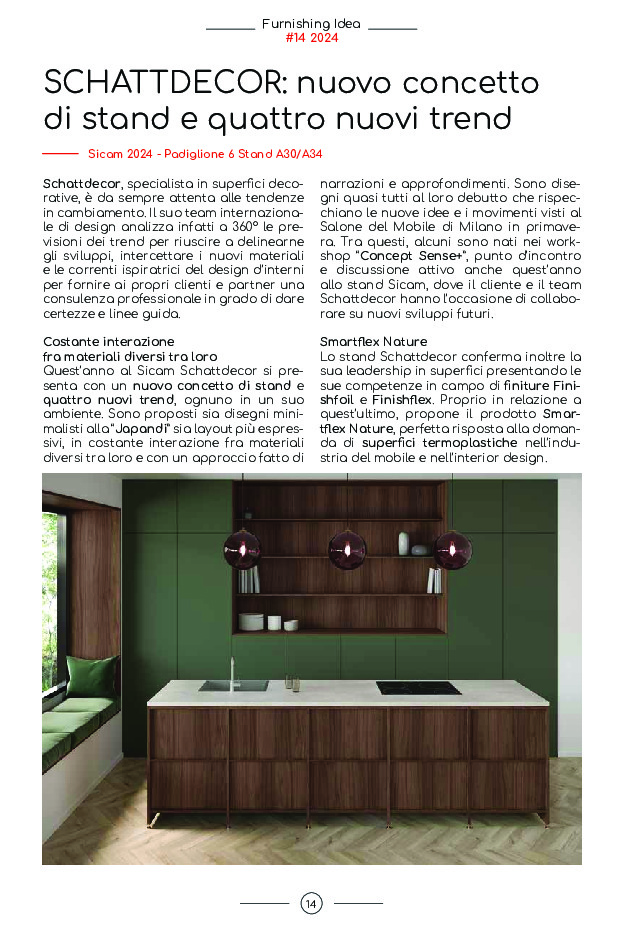 Furnishing Idea
#14 2024

SCHATTDECOR: nuovo concetto di stand e quattro nuovi trend

Sicam 2024 - Padiglione 6 Stand A30/A34

Schattdecor, specialista in superfici decorative, è da sempre attenta alle tendenze in cambiamento. Il suo team internazionale di design analizza infatti a 360° le previsioni dei trend per riuscire a delinearne gli sviluppi, intercettare i nuovi materiali e le correnti ispiratrici del design d'interni per fornire ai propri clienti e partner una consulenza professionale in grado di dare certezze e linee guida.

Costante interazione fra materiali diversi tra loro
Quest'anno al Sicam Schattdecor si presenta con un nuovo concetto di stand e quattro nuovi trend, ognuno in un suo ambiente. Sono proposti sia disegni minimalisti alla "Japandi" sia layout più espressivi, in costante interazione fra materiali diversi tra loro e con un approccio fatto di narrazioni e approfondimenti. Sono disegni quasi tutti al loro debutto che rispecchiano le nuove idee e i movimenti visti al Salone del Mobile di Milano in primavera. Tra questi, alcuni sono nati nei workshop "Concept Sense+", punto d'incontro e discussione attivo anche quest'anno allo stand Sicam, dove il cliente e il team Schattdecor hanno l'occasione di collaborare su nuovi sviluppi futuri.

Smartflex Nature
Lo stand Schattdecor conferma inoltre la sua leadership in superfici presentando le sue competenze in campo di finiture Finishfoil e Finishflex. Proprio in relazione a quest'ultimo, propone il prodotto Smartflex Nature, perfetta risposta alla domanda di superfici termoplastiche nell'industria del mobile e nell'interior design.

14